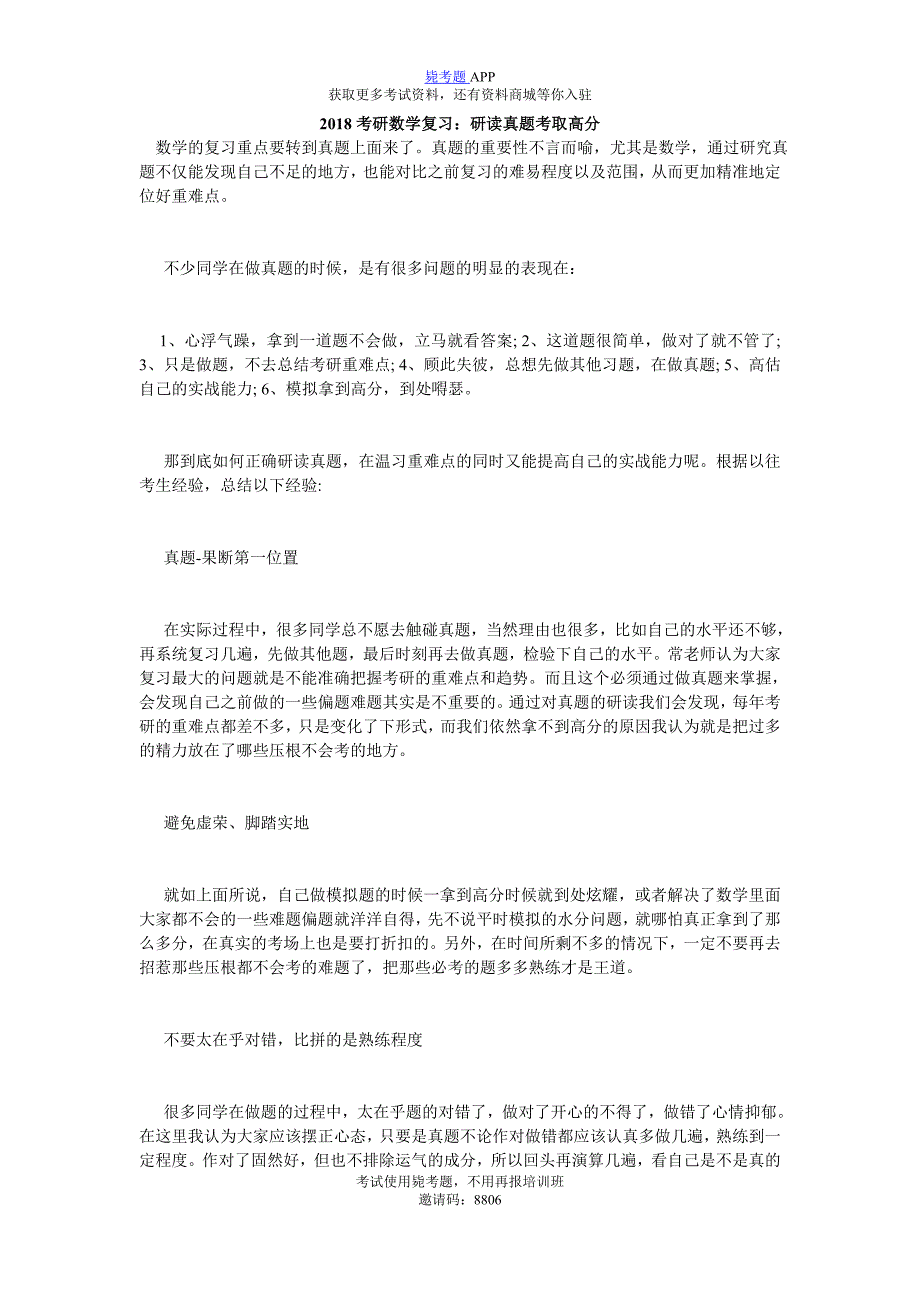 毙考题 APP
获取更多考试资料，还有资料商城等你入驻

2018 考研数学复习：研读真题考取高分

数学的复习重点要转到真题上面来了。真题的重要性不言而喻，尤其是数学，通过研究真题不仅能发现自己不足的地方，也能对比之前复习的难易程度以及范围，从而更加精准地定位好重难点。

不少同学在做真题的时候，是有很多问题的明显的表现在：

1、心浮气躁，拿到一道题不会做，立马就看答案; 2、这道题很简单，做对了就不管了; 3、只是做题，不去总结考研重难点; 4、顾此失彼，总想先做其他习题，在做真题; 5、高估自己的实战能力; 6、模拟拿到高分，到处嘚瑟。

那到底如何正确研读真题，在温习重难点的同时又能提高自己的实战能力呢。根据以往考生经验，总结以下经验:

真题-果断第一位置

在实际过程中，很多同学总不愿去触碰真题，当然理由也很多，比如自己的水平还不够，再系统复习几遍，先做其他题，最后时刻再去做真题，检验下自己的水平。常老师认为大家复习最大的问题就是不能准确把握考研的重难点和趋势。而且这个必须通过做真题来掌握，会发现自己之前做的一些偏题难题其实是不重要的。通过对真题的研读我们会发现，每年考研的重难点都差不多，只是变化了下形式，而我们依然拿不到高分的原因我认为就是把过多的精力放在了哪些压根不会考的地方。

避免虚荣、脚踏实地

就如上面所说，自己做模拟题的时候一拿到高分时候就到处炫耀，或者解决了数学里面大家都不会的一些难题偏题就洋洋自得，先不说平时模拟的水分问题，就哪怕真正拿到了那么多分，在真实的考场上也是要打折扣的。另外，在时间所剩不多的情况下，一定不要再去招惹那些压根都不会考的难题了，把那些必考的题多多熟练才是王道。

不要太在乎对错，比拼的是熟练程度

很多同学在做题的过程中，太在乎题的对错了，做对了开心的不得了，做错了心情抑郁。在这里我认为大家应该摆正心态，只要是真题不论作对做错都应该认真多做几遍，熟练到一定程度。作对了固然好，但也不排除运气的成分，所以回头再演算几遍，看自己是不是真的

考试使用毙考题，不用再报培训班
邀请码：8806